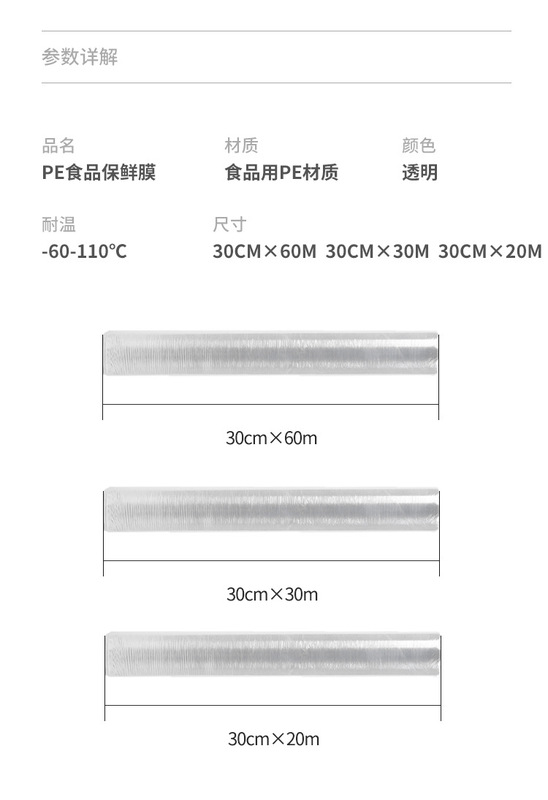 参数详解

品名
PE食品保鲜膜

材质
食品用PE材质

颜色
透明

耐温
-60-110℃

尺寸
30CM×60M 30CM×30M 30CM×20M

30cm×60m

30cm×30m

30cm×20m